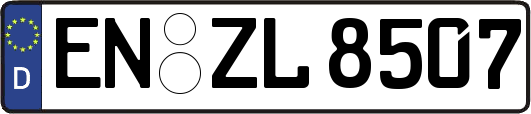 D EN ZL 8507